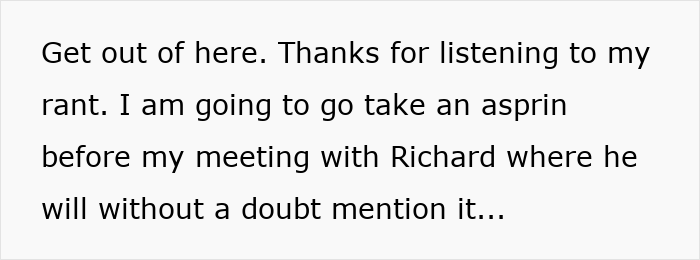 Get out of here. Thanks for listening to my rant. I am going to go take an asprin before my meeting with Richard where he will without a doubt mention it...